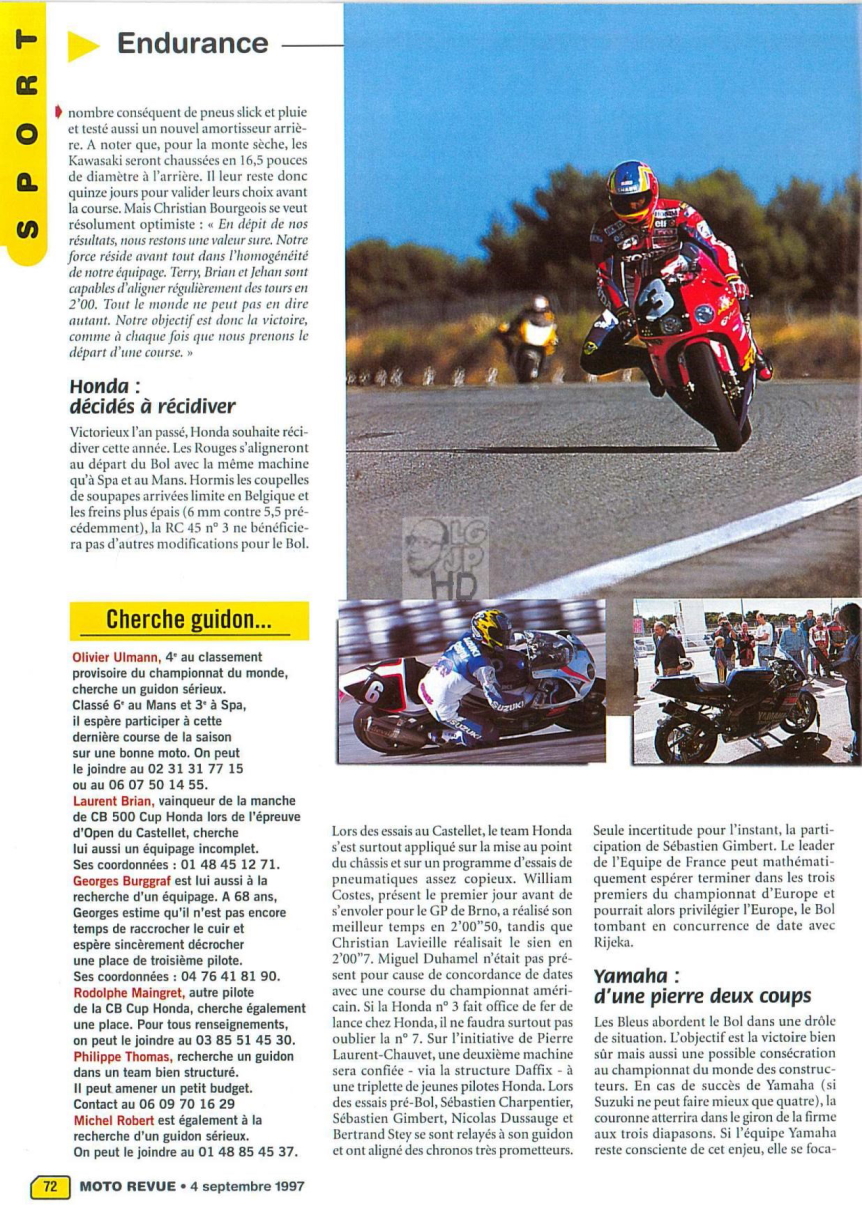 SPORT

Endurance

nombre conséquent de pneus slick et pluie et testé aussi un nouvel amortisseur arrière. A noter que, pour la monte sèche, les Kawasaki seront chaussées en 16,5 pouces de diamètre à l'arrière. Il leur reste donc quinze jours pour valider leurs choix avant la course. Mais Christian Bourgeois se veut résolument optimiste : « En dépit de nos résultats, nous restons une valeur sure. Notre force réside avant tout dans l'homogénéité de notre équipage. Terry, Brian et Jehan sont capables d'aligner régulièrement des tours en 2'00. Tout le monde ne peut pas en dire autant. Notre objectif est donc la victoire, comme à chaque fois que nous prenons le départ d'une course. »

Honda : décidés à récidiver

Victorieux l'an passé, Honda souhaite récidiver cette année. Les Rouges s'aligneront au départ du Bol avec la même machine qu'à Spa et au Mans. Hormis les coupelles de soupapes arrivées limite en Belgique et les freins plus épais (6 mm contre 5,5 précédemment), la RC 45 n° 3 ne bénéficiera pas d'autres modifications pour le Bol.

LG JP HD

Cherche guidon...

Olivier Ulmann, 4e au classement provisoire du championnat du monde, cherche un guidon sérieux. Classé 6e au Mans et 3e à Spa, il espère participer à cette dernière course de la saison sur une bonne moto. On peut le joindre au 02 31 31 77 15 ou au 06 07 50 14 55.
Laurent Brian, vainqueur de la manche de CB 500 Cup Honda lors de l'épreuve d'Open du Castellet, cherche lui aussi un équipage incomplet. Ses coordonnées : 01 48 45 12 71.
Georges Burggraf est lui aussi à la recherche d'un équipage. A 68 ans, Georges estime qu'il n'est pas encore temps de raccrocher le cuir et espère sincèrement décrocher une place de troisième pilote. Ses coordonnées : 04 76 41 81 90.
Rodolphe Maingret, autre pilote de la CB Cup Honda, cherche également une place. Pour tous renseignements, on peut le joindre au 03 85 51 45 30.
Philippe Thomas, recherche un guidon dans un team bien structuré. Il peut amener un petit budget. Contact au 06 09 70 16 29
Michel Robert est également à la recherche d'un guidon sérieux. On peut le joindre au 01 48 85 45 37.

Lors des essais au Castellet, le team Honda s'est surtout appliqué sur la mise au point du châssis et sur un programme d'essais de pneumatiques assez copieux. William Costes, présent le premier jour avant de s'envoler pour le GP de Brno, a réalisé son meilleur temps en 2'00"50, tandis que Christian Lavieille réalisait le sien en 2'00"7. Miguel Duhamel n'était pas présent pour cause de concordance de dates avec une course du championnat américain. Si la Honda n° 3 fait office de fer de lance chez Honda, il ne faudra surtout pas oublier la n° 7. Sur l'initiative de Pierre Laurent-Chauvet, une deuxième machine sera confiée - via la structure Daffix - à une triplette de jeunes pilotes Honda. Lors des essais pré-Bol, Sébastien Charpentier, Sébastien Gimbert, Nicolas Dussauge et Bertrand Stey se sont relayés à son guidon et ont aligné des chronos très prometteurs.

Seule incertitude pour l'instant, la participation de Sébastien Gimbert. Le leader de l'Equipe de France peut mathématiquement espérer terminer dans les trois premiers du championnat d'Europe et pourrait alors privilégier l'Europe, le Bol tombant en concurrence de date avec Rijeka.

Yamaha : d'une pierre deux coups

Les Bleus abordent le Bol dans une drôle de situation. L'objectif est la victoire bien sûr mais aussi une possible consécration au championnat du monde des constructeurs. En cas de succès de Yamaha (si Suzuki ne peut faire mieux que quatre), la couronne atterrira dans le giron de la firme aux trois diapasons. Si l'équipe Yamaha reste consciente de cet enjeu, elle se foca-

72 MOTO REVUE • 4 septembre 1997